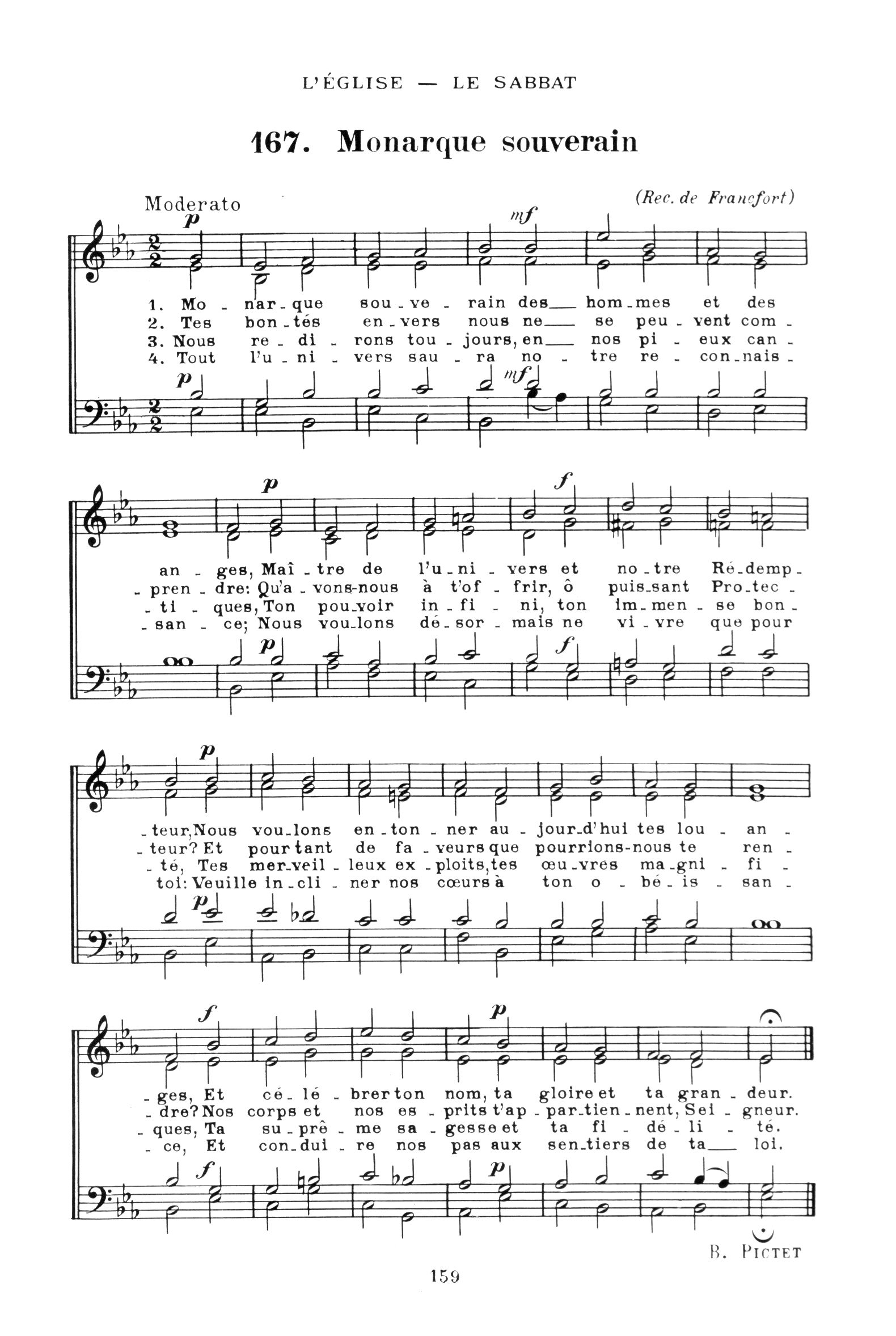 L'ÉGLISE — LE SABBAT

167. Monarque souverain

Moderato

(Rec. de Francfort)

p mf

1. Mo - nar - que sou - ve - rain des hom - mes et des
2. Tes bon - tés en - vers nous ne se peu - vent com -
3. Nous re - di - rons tou - jours, en nos pi - eux can -
4. Tout l'u - ni - vers sau - ra no - tre re - con - nais -

p mf

p f

an - ges, Maî - tre de l'u - ni - vers et no - tre Ré - demp -
- pren - dre: Qu'a - vons-nous à t'of - frir, ô puis - sant Pro - tec -
- ti - ques, Ton pou - voir in - fi - ni, ton im - men - se bon -
- san - ce; Nous vou - lons dé - sor - mais ne vi - vre que pour

p f

p

- teur, Nous vou - lons en - ton - ner au - jour - d'hui tes lou - an -
- teur? Et pour tant de fa - veurs que pourrions-nous te ren -
- té, Tes mer - veil - leux ex - ploits, tes œu - vres ma - gni - fi -
toi: Veuille in - cli - ner nos cœurs à ton o - bé - is - san -

p

f p

- ges, Et cé - lé - brer ton nom, ta gloire et ta gran - deur.
- dre? Nos corps et nos es - prits t'ap - par - tien - nent, Sei - gneur.
- ques, Ta su - prê - me sa - gesse et ta fi - dé - li - té.
- ce, Et con - dui - re nos pas aux sen - tiers de ta loi.

f p

B. PICTET

159